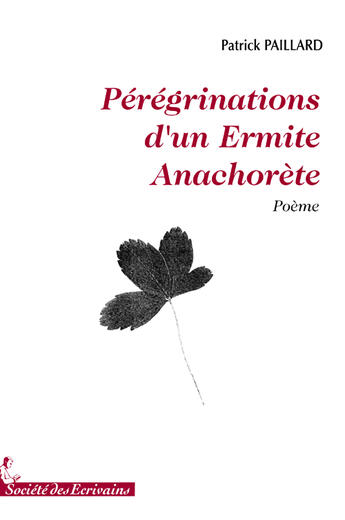 Patrick PAILLARD

Pérégrinations d'un Ermite Anachorète

Poème

Société des Ecrivains